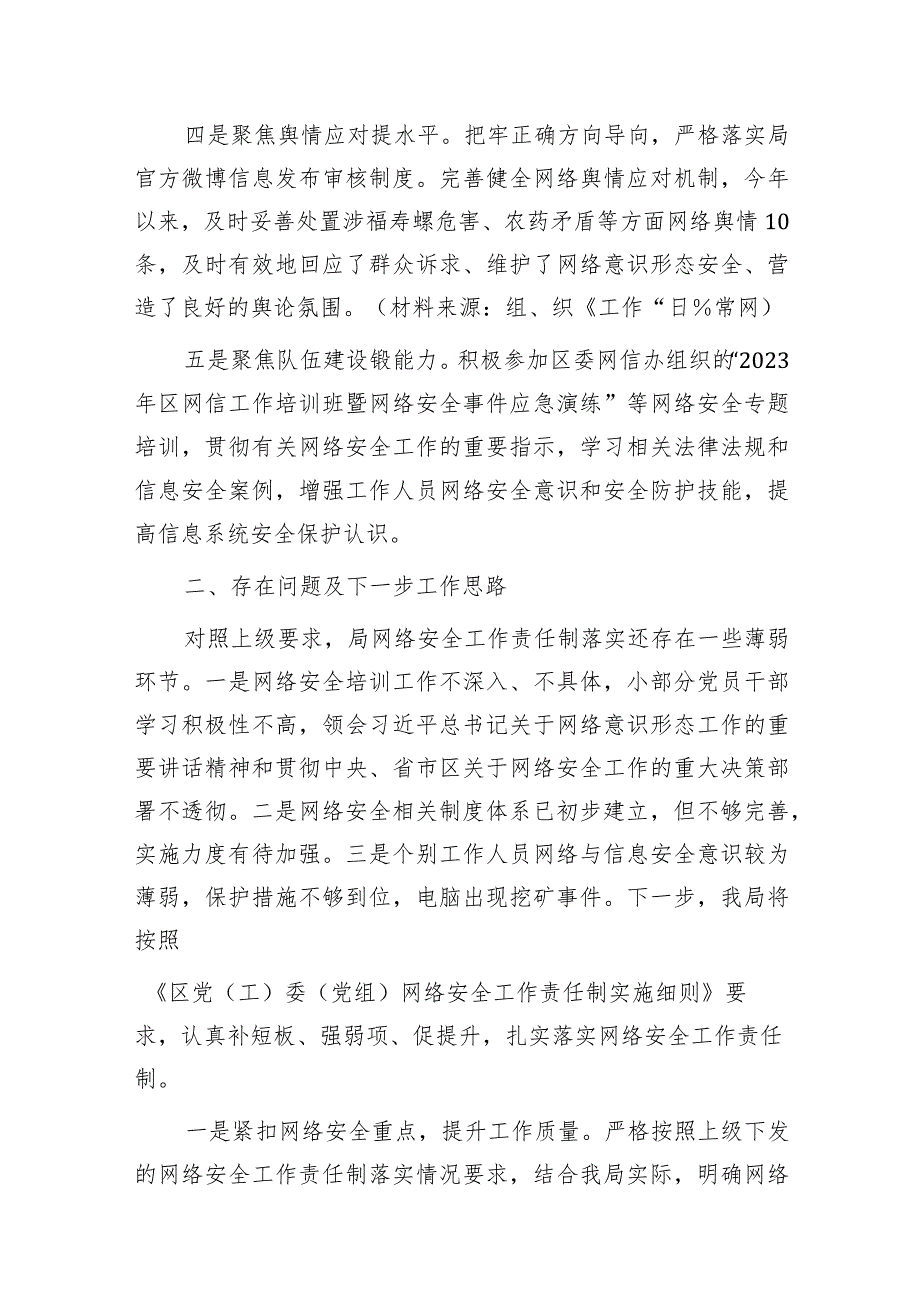 四是聚焦舆情应对提水平。把牢正确方向导向，严格落实局官方微博信息发布审核制度。完善健全网络舆情应对机制，今年以来，及时妥善处置涉福寿螺危害、农药矛盾等方面网络舆情10条，及时有效地回应了群众诉求、维护了网络意识形态安全、营造了良好的舆论氛围。（材料来源：组、织《工作“日%常网）

五是聚焦队伍建设锻能力。积极参加区委网信办组织的“2023年区网信工作培训班暨网络安全事件应急演练”等网络安全专题培训，贯彻有关网络安全工作的重要指示，学习相关法律法规和信息安全案例，增强工作人员网络安全意识和安全防护技能，提高信息系统安全保护认识。

二、存在问题及下一步工作思路

对照上级要求，局网络安全工作责任制落实还存在一些薄弱环节。一是网络安全培训工作不深入、不具体，小部分党员干部学习积极性不高，领会习近平总书记关于网络意识形态工作的重要讲话精神和贯彻中央、省市区关于网络安全工作的重大决策部署不透彻。二是网络安全相关制度体系已初步建立，但不够完善，实施力度有待加强。三是个别工作人员网络与信息安全意识较为薄弱，保护措施不够到位，电脑出现挖矿事件。下一步，我局将按照

《区党（工）委（党组）网络安全工作责任制实施细则》要求，认真补短板、强弱项、促提升，扎实落实网络安全工作责任制。

一是紧扣网络安全重点，提升工作质量。严格按照上级下发的网络安全工作责任制落实情况要求，结合我局实际，明确网络